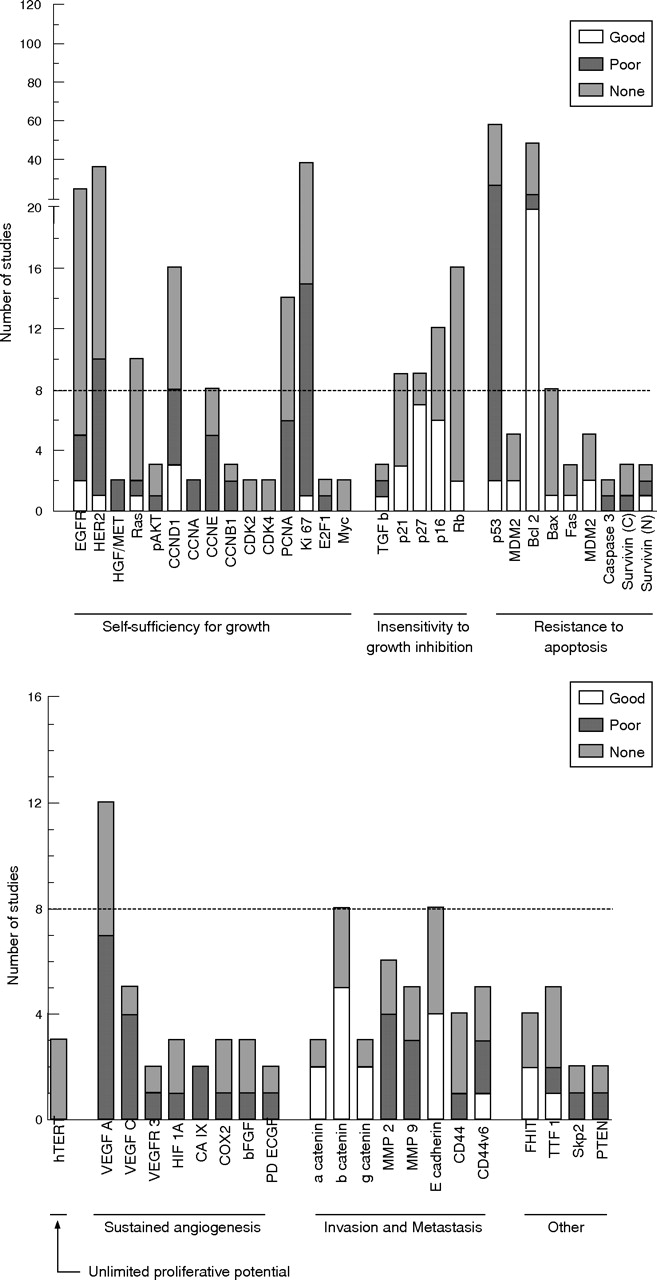 120
100
80
60
40
20
16
12
8
4
0

Number of studies

Good
Poor
None

EGFR
HER2
HGF/MET
Ras
pAKT
CCND1
CCNA
CCNE
CCNB1
CDK2
CDK4
PCNA
Ki 67
E2F1
Myc
TGF b
p21
p27
p16
Rb
p53
MDM2
Bcl 2
Bax
Fas
MDM2
Caspase 3
Survivin (C)
Survivin (N)

Self-sufficiency for growth
Insensitivity to growth inhibition
Resistance to apoptosis

16
12
8
4
0

Number of studies

Good
Poor
None

hTERT
VEGF A
VEGF C
VEGFR 3
HIF 1A
CA IX
COX2
bFGF
PD ECGF
a catenin
b catenin
g catenin
MMP 2
MMP 9
E cadherin
CD44
CD44v6
FHIT
TTF 1
Skp2
PTEN

Sustained angiogenesis
Invasion and Metastasis
Other

Unlimited proliferative potential